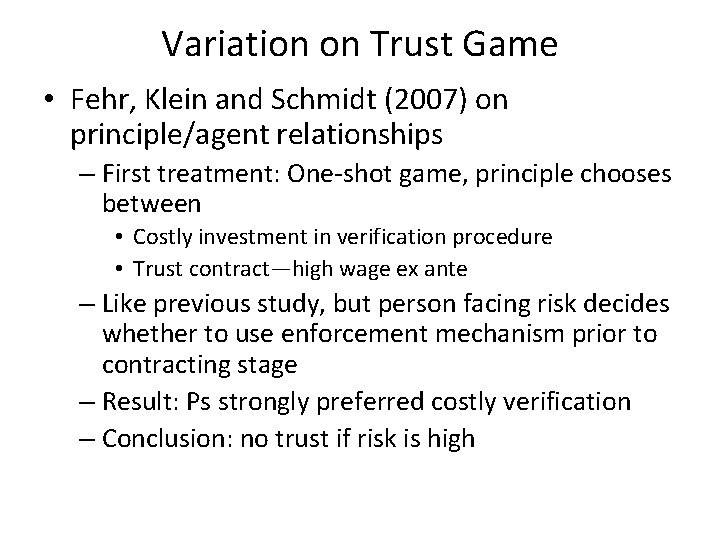 Variation on Trust Game

• Fehr, Klein and Schmidt (2007) on principle/agent relationships

– First treatment: One-shot game, principle chooses between

• Costly investment in verification procedure

• Trust contract—high wage ex ante

– Like previous study, but person facing risk decides whether to use enforcement mechanism prior to contracting stage

– Result: Ps strongly preferred costly verification

– Conclusion: no trust if risk is high